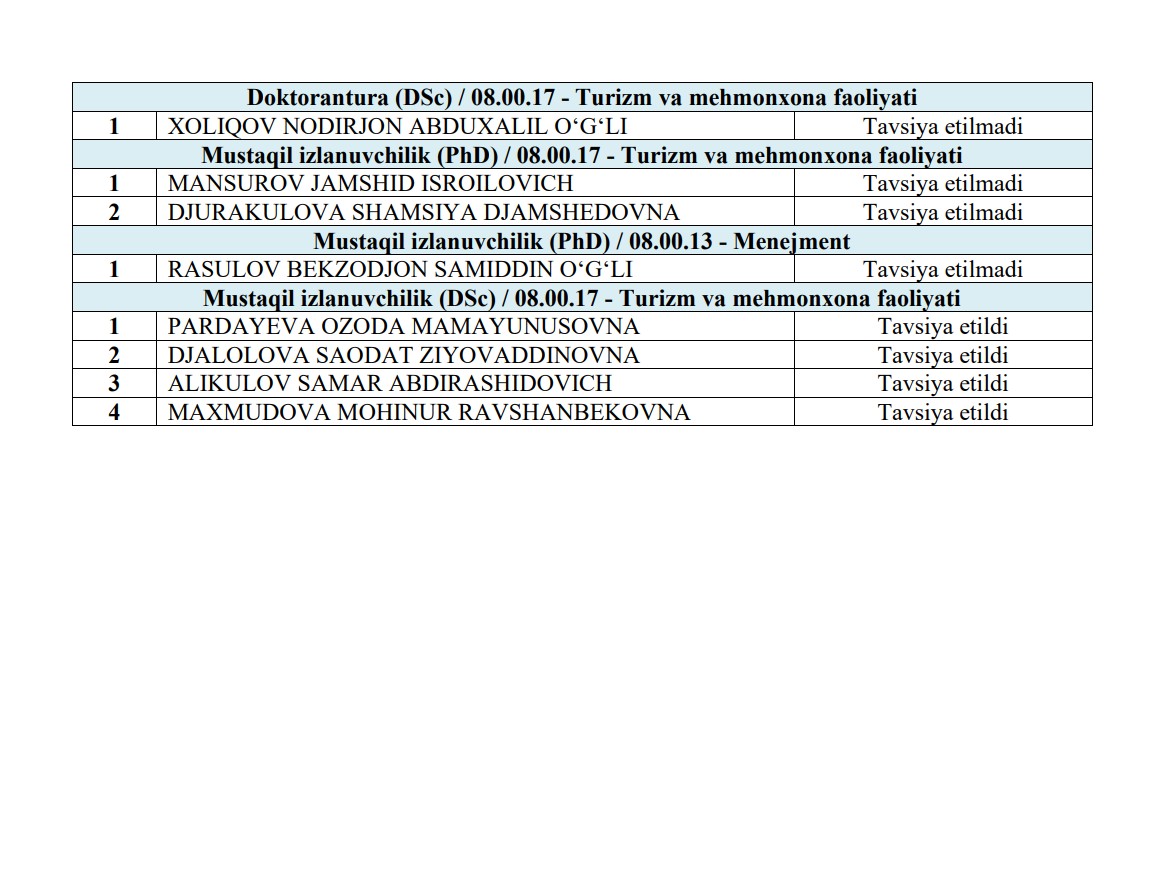 | Doktorantura (DSc) / 08.00.17 - Turizm va mehmonxona faoliyati | | |
|---|---|---|
| 1 | XOLIQOV NODIRJON ABDUXALIL O‘G‘LI | Tavsiya etilmadi |
| Mustaqil izlanuvchilik (PhD) / 08.00.17 - Turizm va mehmonxona faoliyati | | |
| 1 | MANSUROV JAMSHID ISROILOVICH | Tavsiya etilmadi |
| 2 | DJURAKULOVA SHAMSIYA DJAMSHEDOVNA | Tavsiya etilmadi |
| Mustaqil izlanuvchilik (PhD) / 08.00.13 - Menejment | | |
| 1 | RASULOV BEKZODJON SAMIDDIN O‘G‘LI | Tavsiya etilmadi |
| Mustaqil izlanuvchilik (DSc) / 08.00.17 - Turizm va mehmonxona faoliyati | | |
| 1 | PARDAYEVA OZODA MAMAYUNUSOVNA | Tavsiya etildi |
| 2 | DJALOLOVA SAODAT ZIYOVADDINOVNA | Tavsiya etildi |
| 3 | ALIKULOV SAMAR ABDIRASHIDOVICH | Tavsiya etildi |
| 4 | MAXMUDOVA MOHINUR RAVSHANBEKOVNA | Tavsiya etildi |